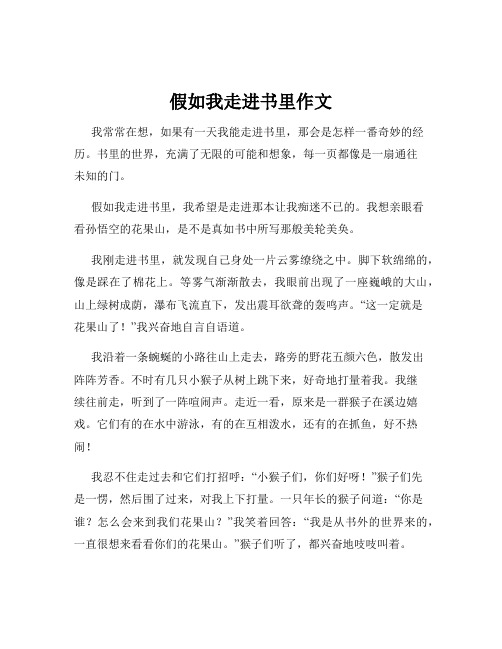 假如我走进书里作文

我常常在想，如果有一天我能走进书里，那会是怎样一番奇妙的经历。书里的世界，充满了无限的可能和想象，每一页都像是一扇通往未知的门。

假如我走进书里，我希望是走进那本让我痴迷不已的。我想亲眼看看孙悟空的花果山，是不是真如书中所写那般美轮美奂。

我刚走进书里，就发现自己身处一片云雾缭绕之中。脚下软绵绵的，像是踩在了棉花上。等雾气渐渐散去，我眼前出现了一座巍峨的大山，山上绿树成荫，瀑布飞流直下，发出震耳欲聋的轰鸣声。“这一定就是花果山了！”我兴奋地自言自语道。

我沿着一条蜿蜒的小路往山上走去，路旁的野花五颜六色，散发出阵阵芳香。不时有几只小猴子从树上跳下来，好奇地打量着我。我继续往前走，听到了一阵喧闹声。走近一看，原来是一群猴子在溪边嬉戏。它们有的在水中游泳，有的在互相泼水，还有的在抓鱼，好不热闹！

我忍不住走过去和它们打招呼：“小猴子们，你们好呀！”猴子们先是一愣，然后围了过来，对我上下打量。一只年长的猴子问道：“你是谁？怎么会来到我们花果山？”我笑着回答：“我是从书外的世界来的，一直很想来看看你们的花果山。”猴子们听了，都兴奋地吱吱叫着。